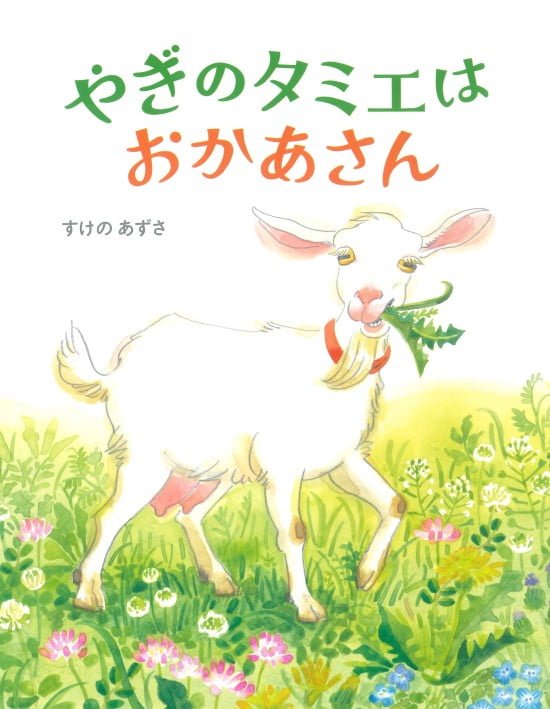 やぎのタミエは
おかあさん

すけの あずさ